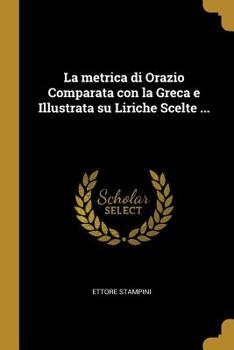 La metrica di Orazio Comparata con la Greca e Illustrata su Liriche Scelte ...

Scholar SELECT

ETTORE STAMPINI